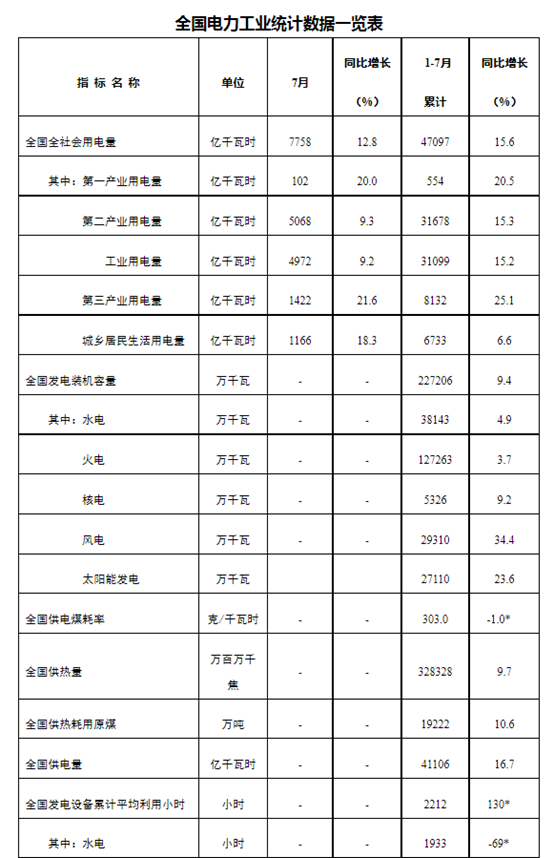 全国电力工业统计数据一览表

| 指 标 名 称 | 单位 | 7月 | 同比增长（%） | 1-7月累计 | 同比增长（%） |
|---|---|---|---|---|---|
| 全国全社会用电量 | 亿千瓦时 | 7758 | 12.8 | 47097 | 15.6 |
| 其中：第一产业用电量 | 亿千瓦时 | 102 | 20.0 | 554 | 20.5 |
| 第二产业用电量 | 亿千瓦时 | 5068 | 9.3 | 31678 | 15.3 |
| 工业用电量 | 亿千瓦时 | 4972 | 9.2 | 31099 | 15.2 |
| 第三产业用电量 | 亿千瓦时 | 1422 | 21.6 | 8132 | 25.1 |
| 城乡居民生活用电量 | 亿千瓦时 | 1166 | 18.3 | 6733 | 6.6 |
| 全国发电装机容量 | 万千瓦 | - | - | 227206 | 9.4 |
| 其中：水电 | 万千瓦 | - | - | 38143 | 4.9 |
| 火电 | 万千瓦 | - | - | 127263 | 3.7 |
| 核电 | 万千瓦 | - | - | 5326 | 9.2 |
| 风电 | 万千瓦 | - | - | 29310 | 34.4 |
| 太阳能发电 | 万千瓦 | | | 27110 | 23.6 |
| 全国供电煤耗率 | 克/千瓦时 | - | - | 303.0 | -1.0* |
| 全国供热量 | 万百万千焦 | - | - | 328328 | 9.7 |
| 全国供热耗用原煤 | 万吨 | - | - | 19222 | 10.6 |
| 全国供电量 | 亿千瓦时 | - | - | 41106 | 16.7 |
| 全国发电设备累计平均利用小时 | 小时 | - | - | 2212 | 130* |
| 其中：水电 | 小时 | - | - | 1933 | -69* |